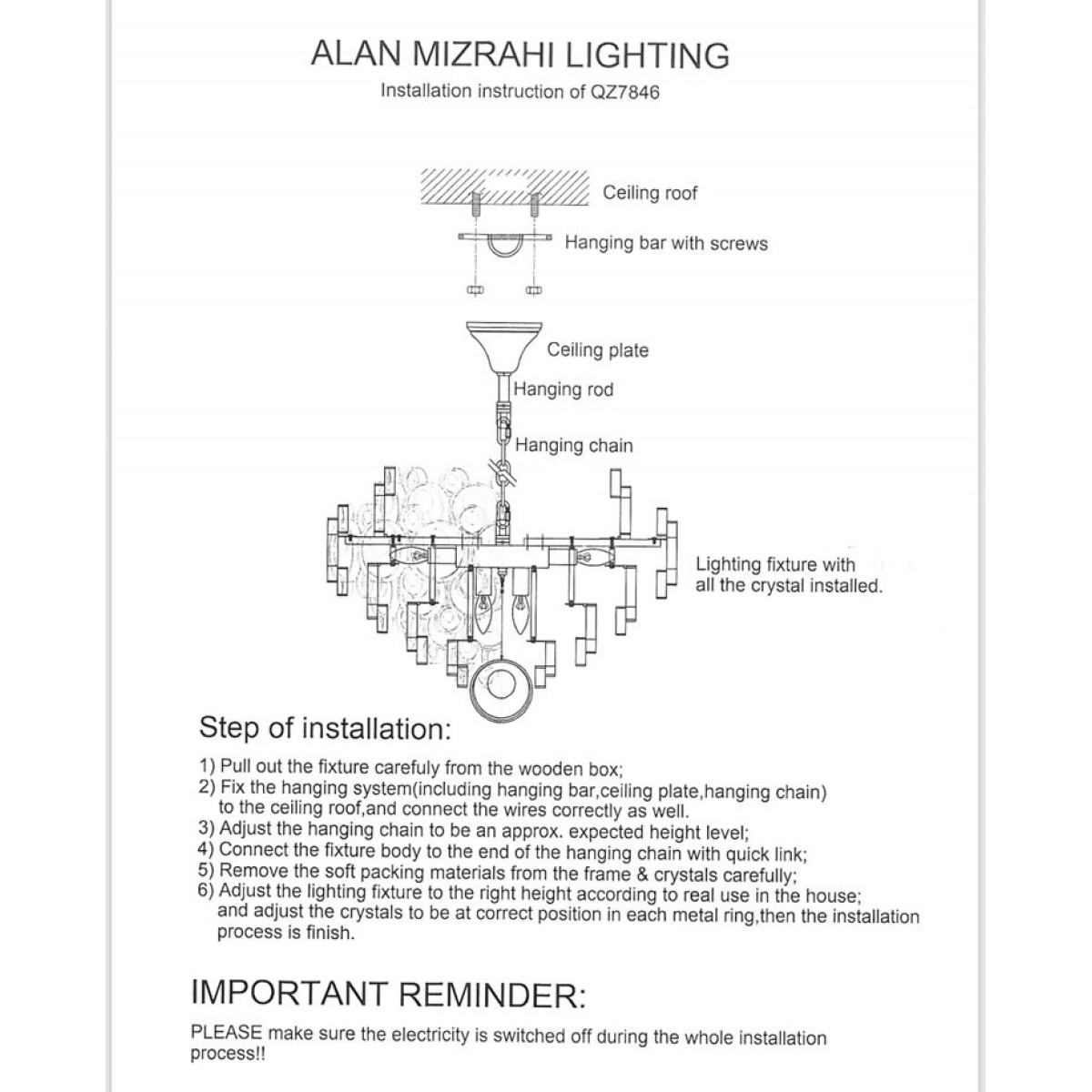 ALAN MIZRAHI LIGHTING
Installation instruction of QZ7846

Ceiling roof

Hanging bar with screws

Ceiling plate

Hanging rod

Hanging chain

Lighting fixture with all the crystal installed.

Step of installation:

1) Pull out the fixture carefuly from the wooden box;
2) Fix the hanging system(including hanging bar,ceiling plate,hanging chain) to the ceiling roof,and connect the wires correctly as well.
3) Adjust the hanging chain to be an approx. expected height level;
4) Connect the fixture body to the end of the hanging chain with quick link;
5) Remove the soft packing materials from the frame & crystals carefully;
6) Adjust the lighting fixture to the right height according to real use in the house; and adjust the crystals to be at correct position in each metal ring,then the installation process is finish.

IMPORTANT REMINDER:

PLEASE make sure the electricity is switched off during the whole installation process!!